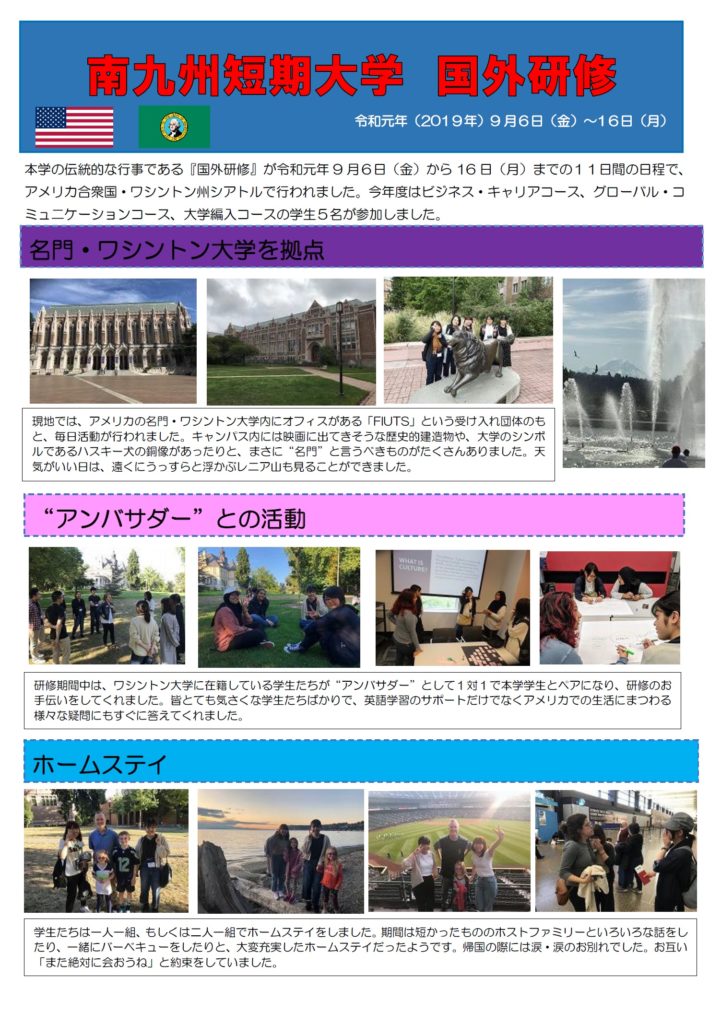 南九州短期大学 国外研修

令和元年（2019年）９月６日（金）～16日（月）

本学の伝統的な行事である『国外研修』が令和元年９月６日（金）から16日（月）までの１１日間の日程で、アメリカ合衆国・ワシントン州シアトルで行われました。今年度はビジネス・キャリアコース、グローバル・コミュニケーションコース、大学編入コースの学生５名が参加しました。

名門・ワシントン大学を拠点

現地では、アメリカの名門・ワシントン大学内にオフィスがある「FIUTS」という受け入れ団体のもと、毎日活動が行われました。キャンパス内には映画に出てきそうな歴史的建造物や、大学のシンボルであるハスキー犬の銅像があったりと、まさに“名門”と言うべきものがたくさんありました。天気がいい日は、遠くにうっすらと浮かぶレニア山も見ることができました。

“アンバサダー”との活動

研修期間中は、ワシントン大学に在籍している学生たちが“アンバサダー”として１対１で本学学生とペアになり、研修のお手伝いをしてくれました。皆とても気さくな学生たちばかりで、英語学習のサポートだけでなくアメリカでの生活にまつわる様々な疑問にもすぐに答えてくれました。

ホームステイ

学生たちは一人一組、もしくは二人一組でホームステイをしました。期間は短かったもののホストファミリーといろいろな話をしたり、一緒にバーベキューをしたりと、大変充実したホームステイだったようです。帰国の際には涙・涙のお別れでした。お互い「また絶対に会おうね」と約束をしていました。